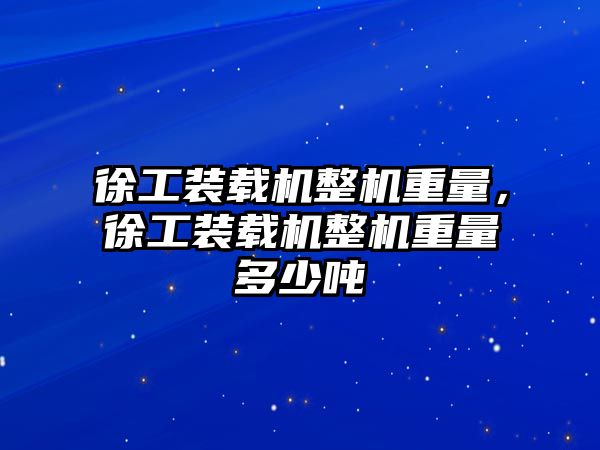 徐工装载机整机重量，徐工装载机整机重量多少吨